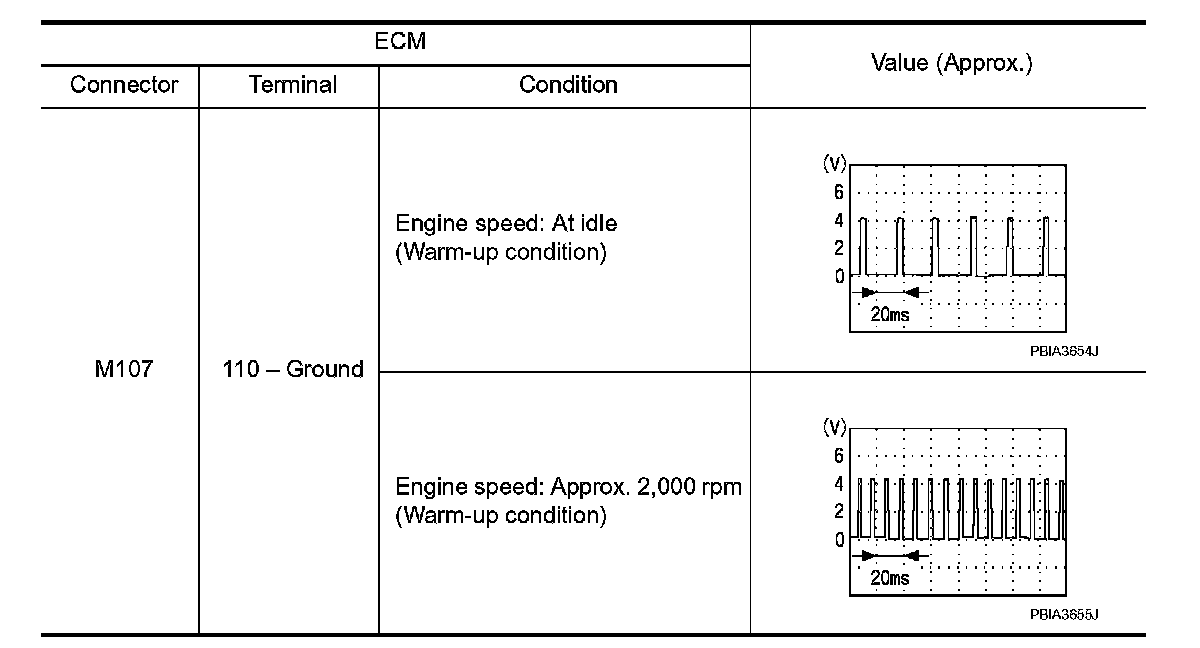 | ECM | | | Value (Approx.) |
|---|---|---|---|
| Connector | Terminal | Condition | |
| M107 | 110 – Ground | Engine speed: At idle (Warm-up condition) | (V) 6 4 2 0 20ms PBIA3654J |
| | | Engine speed: Approx. 2,000 rpm (Warm-up condition) | (V) 6 4 2 0 20ms PBIA3655J |